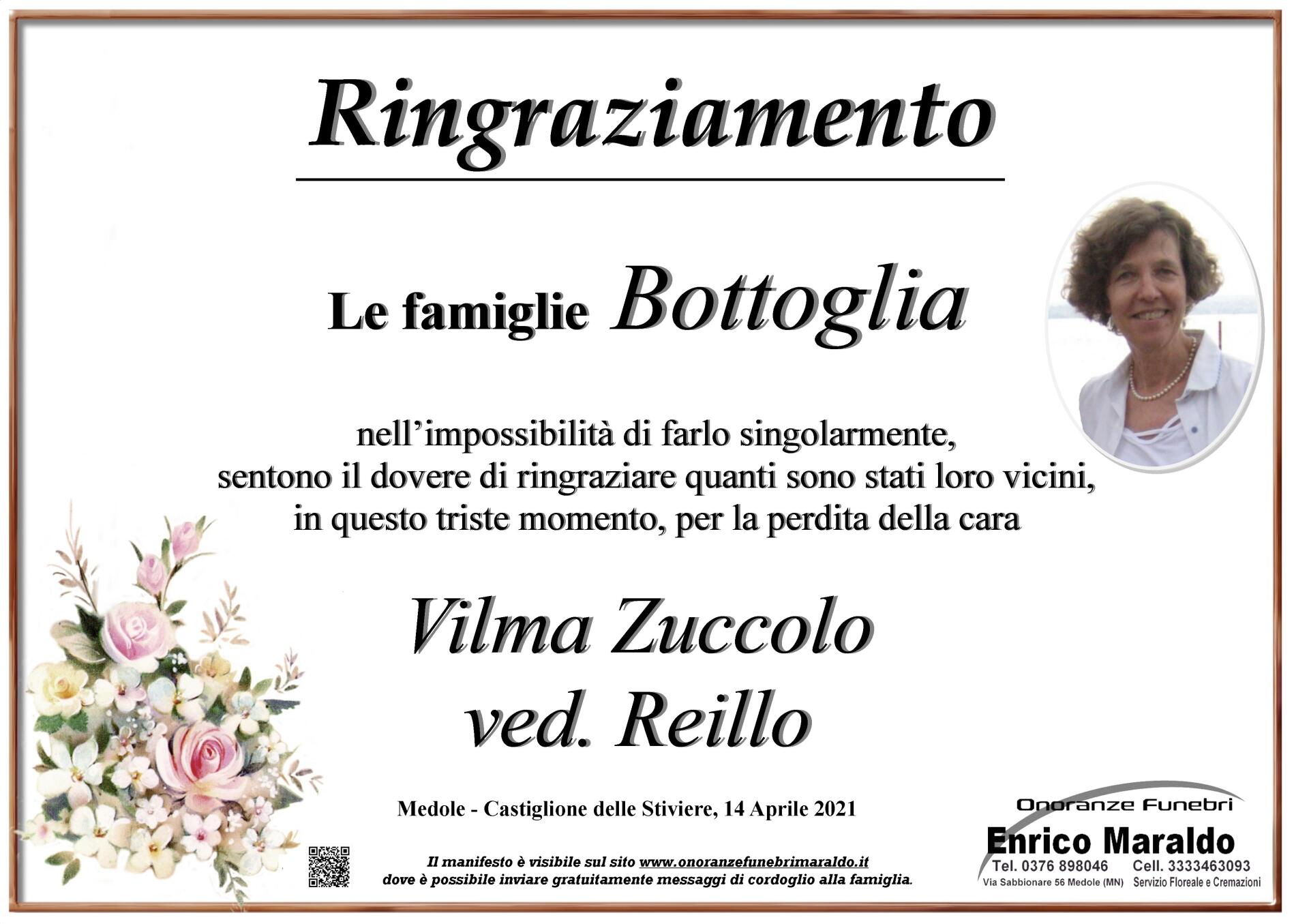 Ringraziamento

Le famiglie Bottoglia

nell'impossibilità di farlo singolarmente, sentono il dovere di ringraziare quanti sono stati loro vicini, in questo triste momento, per la perdita della cara

Vilma Zuccolo
ved. Reillo

Medole - Castiglione delle Stiviere, 14 Aprile 2021

Il manifesto è visibile sul sito www.onoranzefunebrimaraldo.it dove è possibile inviare gratuitamente messaggi di cordoglio alla famiglia.

Onoranze Funebri
Enrico Maraldo
Tel. 0376 898046 Cell. 3333463093
Via Sabbionare 56 Medole (MN) Servizio Floreale e Cremazioni